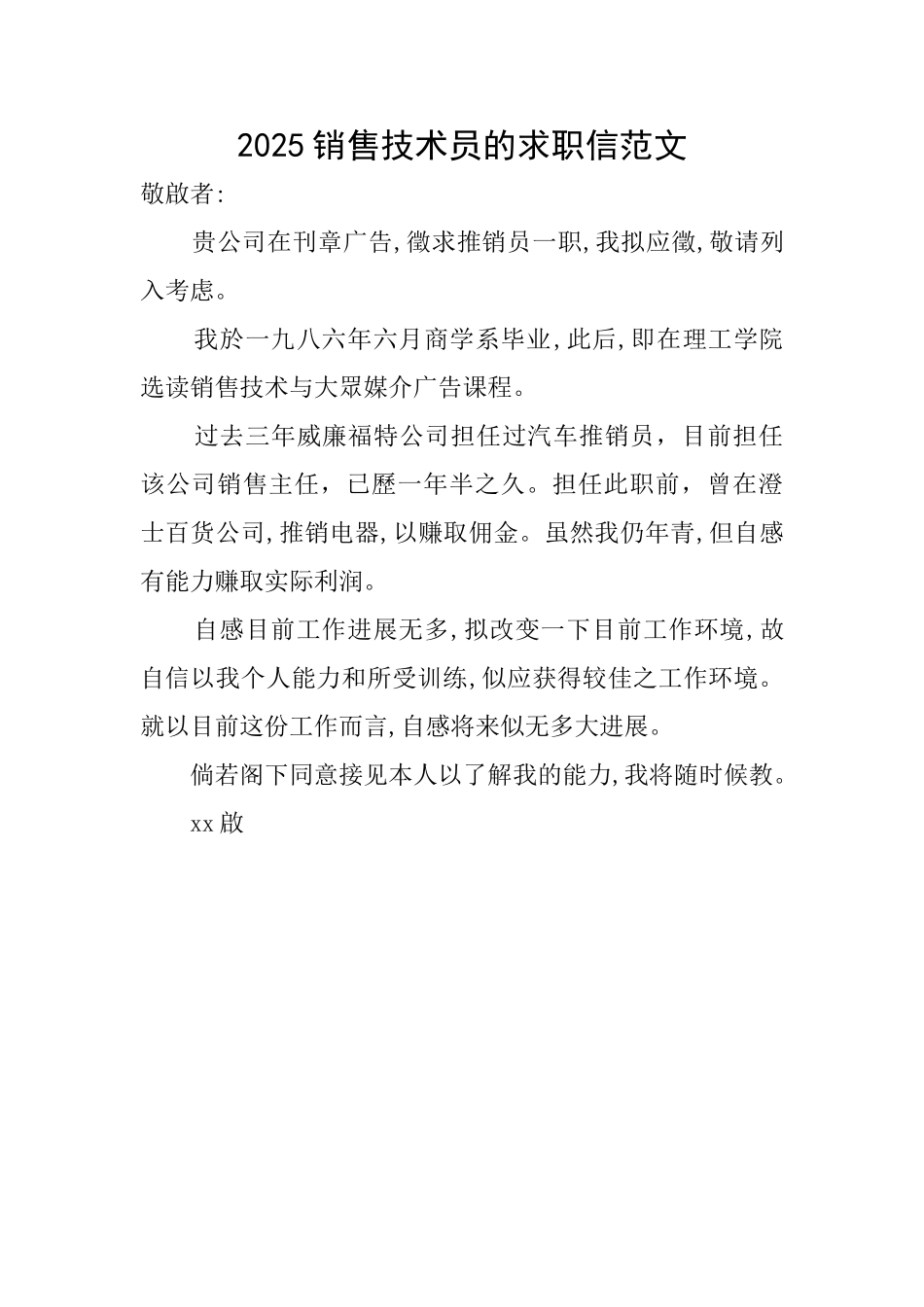 2025销售技术员的求职信范文

敬啟者:

贵公司在刊章广告,徵求推销员一职,我拟应徵,敬请列入考虑。

我於一九八六年六月商学系毕业,此后,即在理工学院选读销售技术与大眾媒介广告课程。

过去三年威廉福特公司担任过汽车推销员，目前担任该公司销售主任，已歷一年半之久。担任此职前，曾在澄士百货公司,推销电器,以赚取佣金。虽然我仍年青,但自感有能力赚取实际利润。

自感目前工作进展无多,拟改变一下目前工作环境,故自信以我个人能力和所受训练,似应获得较佳之工作环境。就以目前这份工作而言,自感将来似无多大进展。

倘若阁下同意接见本人以了解我的能力,我将随时候教。

xx啟